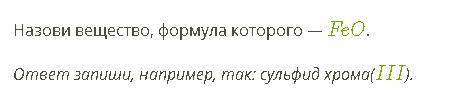 Назови вещество, формула которого — $FeO$.

Ответ запиши, например, так: сульфид хрома($III$).